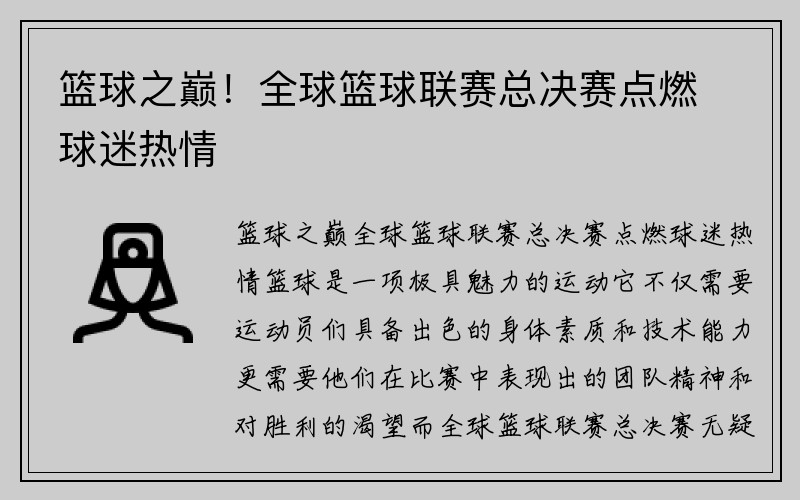 篮球之巅！全球篮球联赛总决赛点燃球迷热情

篮球之巅全球篮球联赛总决赛点燃球迷热情篮球是一项极具魅力的运动它不仅需要运动员们具备出色的身体素质和技术能力更需要他们在比赛中表现出的团队精神和对胜利的渴望而全球篮球联赛总决赛无疑